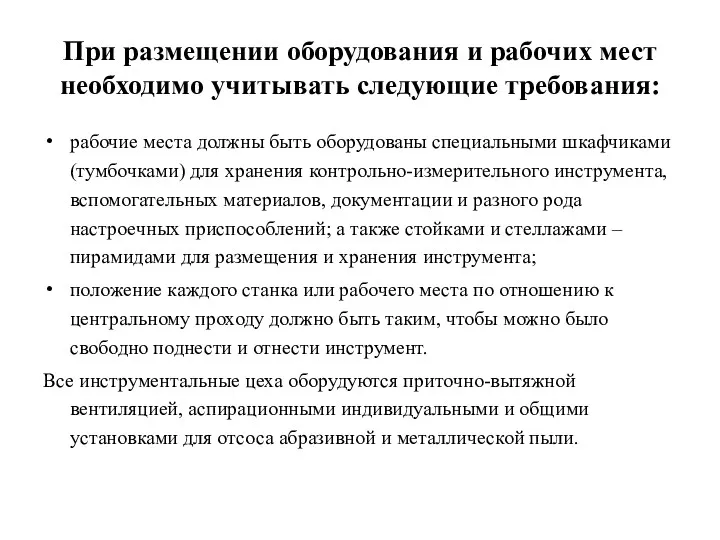 При размещении оборудования и рабочих мест необходимо учитывать следующие требования:

• рабочие места должны быть оборудованы специальными шкафчиками (тумбочками) для хранения контрольно-измерительного инструмента, вспомогательных материалов, документации и разного рода настроечных приспособлений; а также стойками и стеллажами – пирамидами для размещения и хранения инструмента;

• положение каждого станка или рабочего места по отношению к центральному проходу должно быть таким, чтобы можно было свободно поднести и отнести инструмент.

Все инструментальные цеха оборудуются приточно-вытяжной вентиляцией, аспирационными индивидуальными и общими установками для отсоса абразивной и металлической пыли.